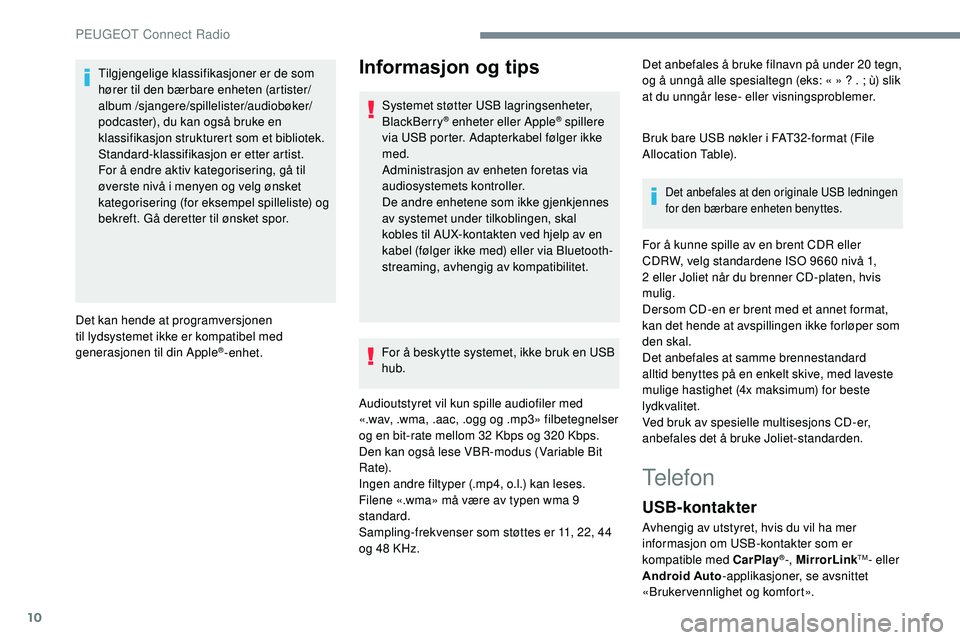 PEUGEOT Connect Radio

Tilgjengelige klassifikasjoner er de som hører til den bærbare enheten (artister/ album /sjangere/spillelister/audiobøker/ podcaster), du kan også bruke en klassifikasjon strukturert som et bibliotek. Standard-klassifikasjon er etter artist.
For å endre aktiv kategorisering, gå til øverste nivå i menyen og velg ønsket kategorisering (for eksempel spilleliste) og bekreft. Gå deretter til ønsket spor.

Det kan hende at programversjonen til lydsystemet ikke er kompatibel med generasjonen til din Apple®-enhet.

Informasjon og tips

Systemet støtter USB lagringsenheter, BlackBerry® enheter eller Apple® spillere via USB porter. Adapterkabel følger ikke med.
Administrasjon av enheten foretas via audiosystemets kontroller.
De andre enhetene som ikke gjenkjennes av systemet under tilkoblingen, skal kobles til AUX-kontakten ved hjelp av en kabel (følger ikke med) eller via Bluetooth-streaming, avhengig av kompatibilitet.

For å beskytte systemet, ikke bruk en USB hub.

Audioutstyret vil kun spille audiofiler med «.wav, .wma, .aac, .ogg og .mp3» filbetegnelser og en bit-rate mellom 32 Kbps og 320 Kbps.
Den kan også lese VBR-modus (Variable Bit Rate).
Ingen andre filtyper (.mp4, o.l.) kan leses.
Filene «.wma» må være av typen wma 9 standard.
Sampling-frekvenser som støttes er 11, 22, 44 og 48 KHz.

Det anbefales å bruke filnavn på under 20 tegn, og å unngå alle spesialtegn (eks: « » ? . ; ù) slik at du unngår lese- eller visningsproblemer.

Bruk bare USB nøkler i FAT32-format (File Allocation Table).

Det anbefales at den originale USB ledningen for den bærbare enheten benyttes.

For å kunne spille av en brent CDR eller CDRW, velg standardene ISO 9660 nivå 1, 2 eller Joliet når du brenner CD-platen, hvis mulig.
Dersom CD-en er brent med et annet format, kan det hende at avspillingen ikke forløper som den skal.
Det anbefales at samme brennestandard alltid benyttes på en enkelt skive, med laveste mulige hastighet (4x maksimum) for beste lydkvalitet.
Ved bruk av spesielle multisesjons CD-er, anbefales det å bruke Joliet-standarden.

Telefon

USB-kontakter

Avhengig av utstyret, hvis du vil ha mer informasjon om USB-kontakter som er kompatible med CarPlay®-, MirrorLink™- eller Android Auto-applikasjoner, se avsnittet «Brukervennlighet og komfort».

10

carmanualsonline.info